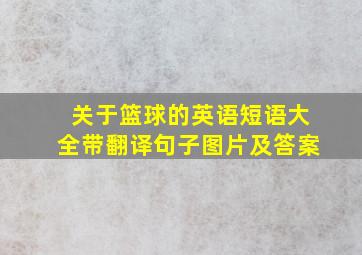 关于篮球的英语短语大全带翻译句子图片及答案